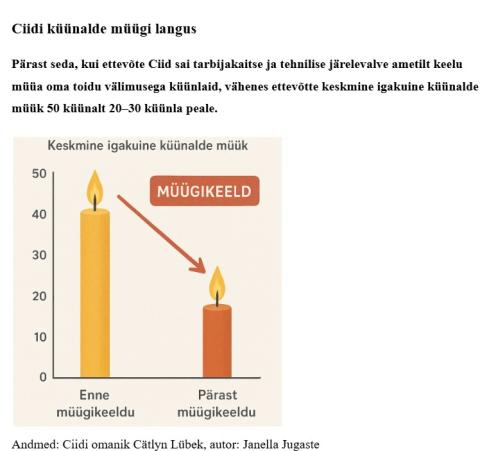 Ciidi küünalde müügi langus

Pärast seda, kui ettevõte Ciid sai tarbijakaitse ja tehnilise järelevalve ametilt keelu müüa oma toidu välimusega küünlaid, vähenes ettevõtte keskmine igakuine küünalde müük 50 küünalt 20–30 küünla peale.

Keskmine igakuine küünalde müük

50
40
30
20
10
0

MÜÜGIKEELD

Enne müügikeeldu

Pärast müügikeeldu

Andmed: Ciidi omanik Cätlyn Lübek, autor: Janella Jugaste